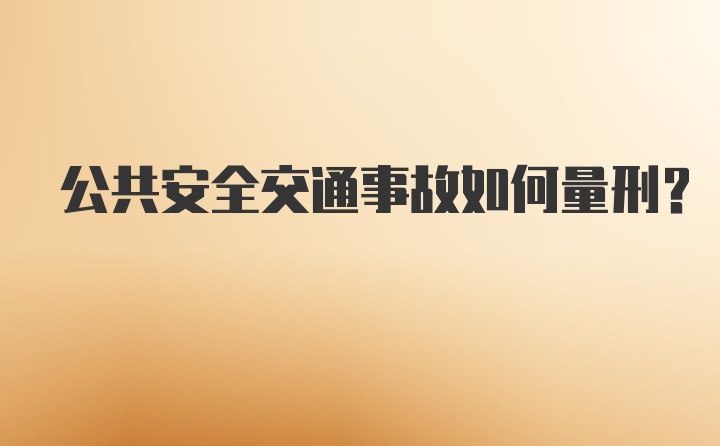 公共安全交通事故如何量刑？